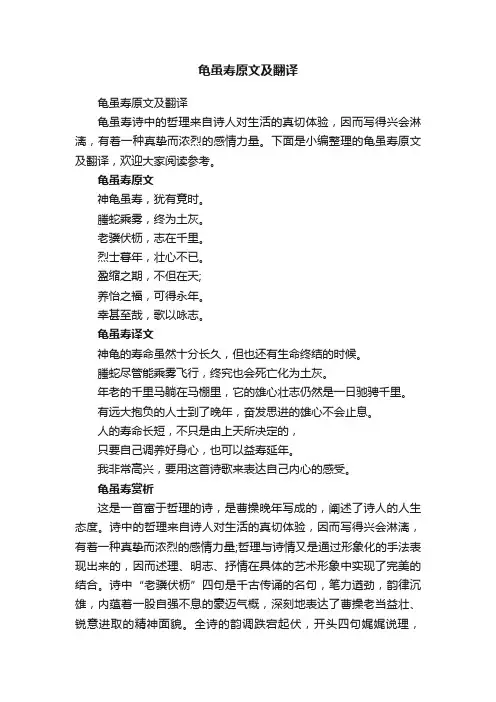 龟虽寿原文及翻译

龟虽寿原文及翻译

龟虽寿诗中的哲理来自诗人对生活的真切体验，因而写得兴会淋漓，有着一种真挚而浓烈的感情力量。下面是小编整理的龟虽寿原文及翻译，欢迎大家阅读参考。

龟虽寿原文

神龟虽寿，犹有竟时。

腾蛇乘雾，终为土灰。

老骥伏枥，志在千里。

烈士暮年，壮心不已。

盈缩之期，不但在天;

养怡之福，可得永年。

幸甚至哉，歌以咏志。

龟虽寿译文

神龟的寿命虽然十分长久，但也还有生命终结的时候。

腾蛇尽管能乘雾飞行，终究也会死亡化为土灰。

年老的千里马躺在马棚里，它的雄心壮志仍然是一日驰骋千里。

有远大抱负的人士到了晚年，奋发思进的雄心不会止息。

人的寿命长短，不只是由上天所决定的，

只要自己调养好身心，也可以益寿延年。

我非常高兴，要用这首诗歌来表达自己内心的感受。

龟虽寿赏析

这是一首富于哲理的诗，是曹操晚年写成的，阐述了诗人的人生态度。诗中的哲理来自诗人对生活的真切体验，因而写得兴会淋漓，有着一种真挚而浓烈的感情力量;哲理与诗情又是通过形象化的手法表现出来的，因而述理、明志、抒情在具体的艺术形象中实现了完美的结合。诗中“老骥伏枥”四句是千古传诵的名句，笔力遒劲，韵律沉雄，内蕴着一股自强不息的豪迈气概，深刻地表达了曹操老当益壮、锐意进取的精神面貌。全诗的韵调跌宕起伏，开头四句娓娓说理，